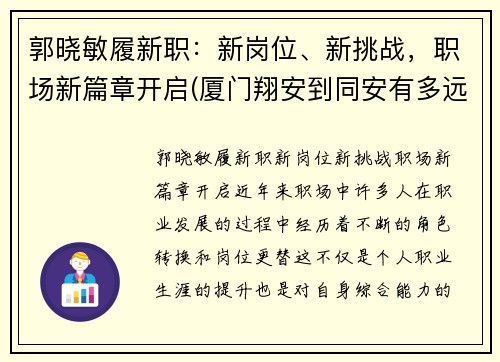 郭晓敏履新职：新岗位、新挑战，职场新篇章开启(厦门翔安到同安有多远

郭晓敏履新职新岗位新挑战职场新篇章开启近年来职场中许多人在职业发展的过程中经历着不断的角色转换和岗位更替这不仅是个人职业生涯的提升也是对自身综合能力的